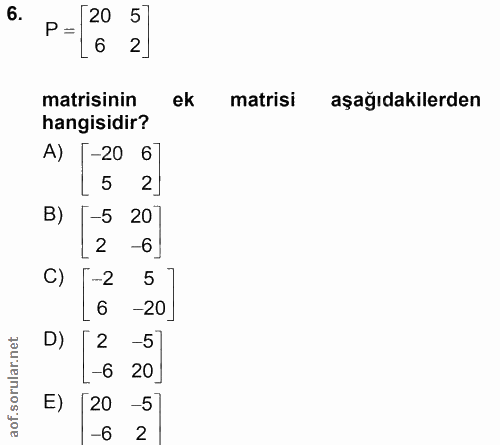 6. $P = \begin{bmatrix} 20 & 5 \\ 6 & 2 \end{bmatrix}$

matrisinin ek matrisi aşağıdakilerden hangisidir?

A) $\begin{bmatrix} -20 & 6 \\ 5 & 2 \end{bmatrix}$

B) $\begin{bmatrix} -5 & 20 \\ 2 & -6 \end{bmatrix}$

C) $\begin{bmatrix} -2 & 5 \\ 6 & -20 \end{bmatrix}$

D) $\begin{bmatrix} 2 & -5 \\ -6 & 20 \end{bmatrix}$

E) $\begin{bmatrix} 20 & -5 \\ -6 & 2 \end{bmatrix}$

aof.sorular.net